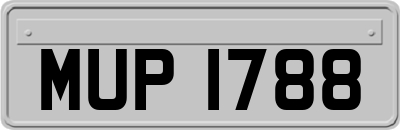 MUP 1788